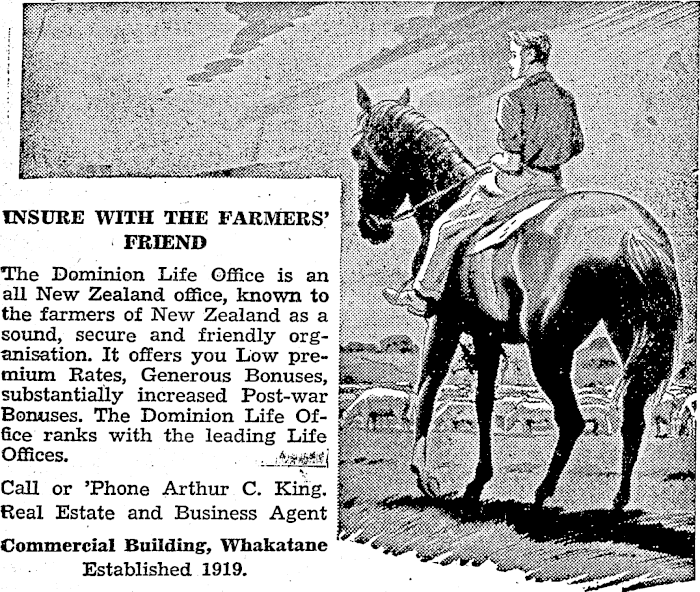 INSURE WITH THE FARMERS' FRIEND

The Dominion Life Office is an all New Zealand office, known to the farmers of New Zealand as a sound, secure and friendly organisation. It offers you Low premium Rates, Generous Bonuses, substantially increased Post-war Bonuses. The Dominion Life Office ranks with the leading Life Offices.

Call or 'Phone Arthur C. King. Real Estate and Business Agent

Commercial Building, Whakatane
Established 1919.